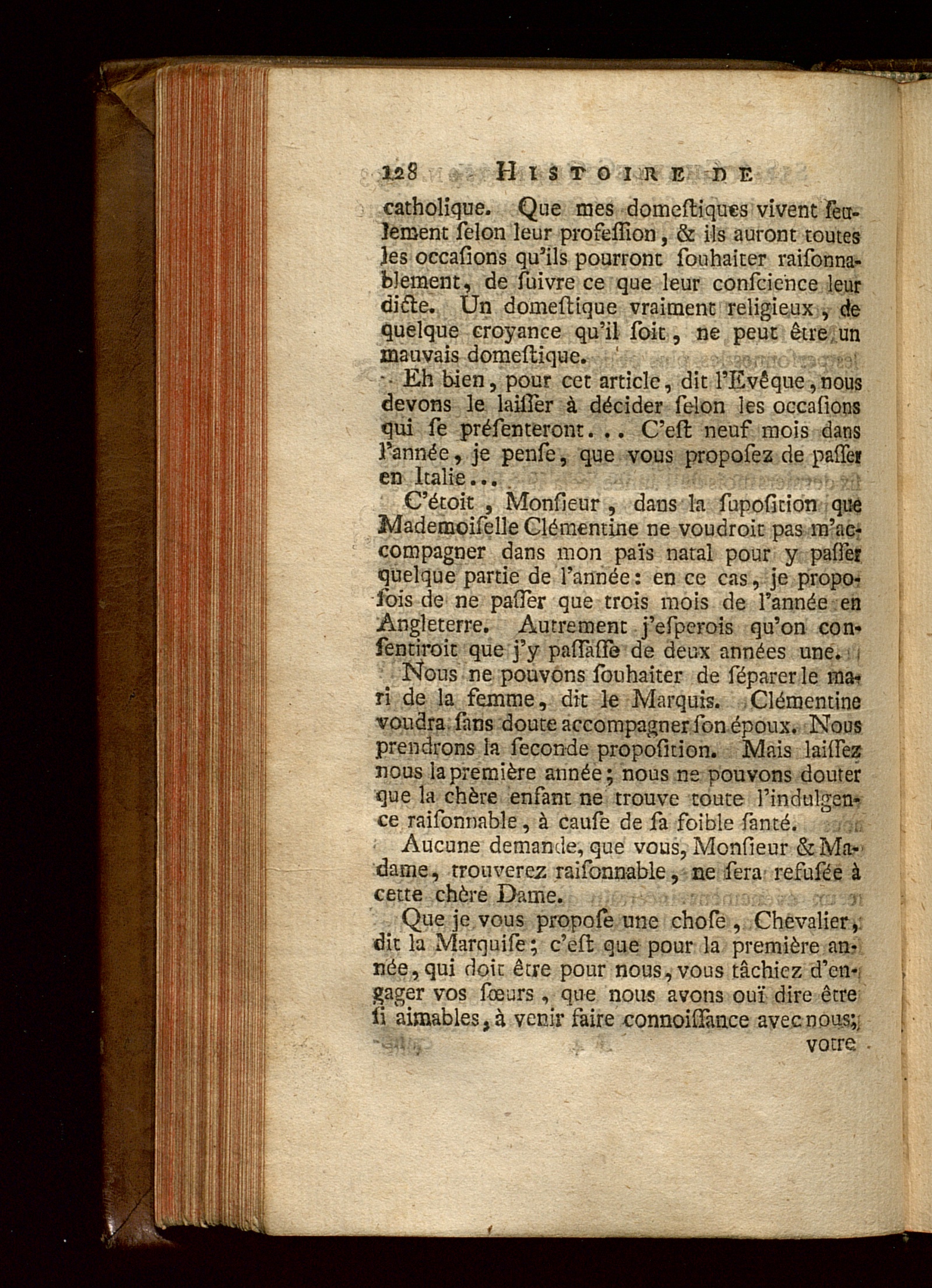 128 HISTOIRE DE

catholique. Que mes domeſtiques vivent ſeulement ſelon leur profeſſion, & ils auront toutes les occaſions qu'ils pourront ſouhaiter raiſonnablement, de ſuivre ce que leur conſcience leur dicte. Un domeſtique vraiment religieux, de quelque croyance qu'il ſoit, ne peut être un mauvais domeſtique.

Eh bien, pour cet article, dit l'Evêque, nous devons le laiſſer à décider ſelon les occaſions qui ſe préſenteront... C'eſt neuf mois dans l'année, je penſe, que vous propoſez de paſſer en Italie...

C'étoit, Monſieur, dans la ſupoſition que Mademoiſelle Clémentine ne voudroit pas m'accompagner dans mon païs natal pour y paſſer quelque partie de l'année: en ce cas, je propoſois de ne paſſer que trois mois de l'année en Angleterre. Autrement j'eſperois qu'on conſentiroit que j'y paſſaſſe de deux années une.

Nous ne pouvons ſouhaiter de ſéparer le mari de la femme, dit le Marquis. Clémentine voudra ſans doute accompagner ſon époux. Nous prendrons la ſeconde propoſition. Mais laiſſez nous la première année; nous ne pouvons douter que la chère enfant ne trouve toute l'indulgence raiſonnable, à cauſe de ſa foible ſanté.

Aucune demande, que vous, Monſieur & Madame, trouverez raiſonnable, ne ſera refuſée à cette chère Dame.

Que je vous propoſe une choſe, Chevalier, dit la Marquiſe; c'eſt que pour la première année, qui doit être pour nous, vous tâchiez d'engager vos ſœurs, que nous avons ouï dire être ſi aimables, à venir faire connoiſſance avec nous;

votre